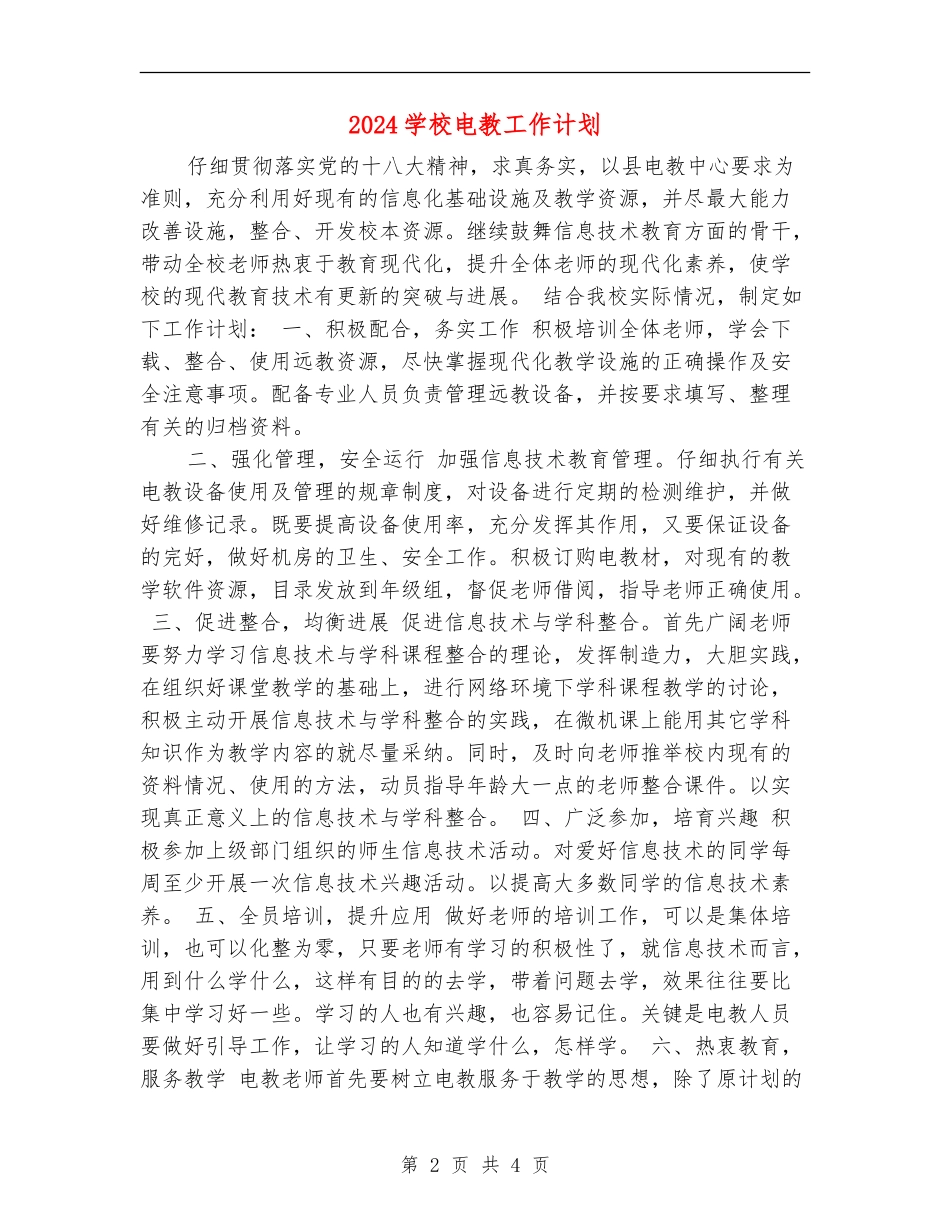 2024学校电教工作计划

仔细贯彻落实党的十八大精神，求真务实，以县电教中心要求为准则，充分利用好现有的信息化基础设施及教学资源，并尽最大能力改善设施，整合、开发校本资源。继续鼓舞信息技术教育方面的骨干，带动全校老师热衷于教育现代化，提升全体老师的现代化素养，使学校的现代教育技术有更新的突破与进展。 结合我校实际情况，制定如下工作计划： 一、积极配合，务实工作 积极培训全体老师，学会下载、整合、使用远教资源，尽快掌握现代化教学设施的正确操作及安全注意事项。配备专业人员负责管理远教设备，并按要求填写、整理有关的归档资料。

二、强化管理，安全运行 加强信息技术教育管理。仔细执行有关电教设备使用及管理的规章制度，对设备进行定期的检测维护，并做好维修记录。既要提高设备使用率，充分发挥其作用，又要保证设备的完好，做好机房的卫生、安全工作。积极订购电教材，对现有的教学软件资源，目录发放到年级组，督促老师借阅，指导老师正确使用。 三、促进整合，均衡进展 促进信息技术与学科整合。首先广阔老师要努力学习信息技术与学科课程整合的理论，发挥制造力，大胆实践，在组织好课堂教学的基础上，进行网络环境下学科课程教学的讨论，积极主动开展信息技术与学科整合的实践，在微机课上能用其它学科知识作为教学内容的就尽量采纳。同时，及时向老师推举校内现有的资料情况、使用的方法，动员指导年龄大一点的老师整合课件。以实现真正意义上的信息技术与学科整合。 四、广泛参加，培育兴趣 积极参加上级部门组织的师生信息技术活动。对爱好信息技术的同学每周至少开展一次信息技术兴趣活动。以提高大多数同学的信息技术素养。 五、全员培训，提升应用 做好老师的培训工作，可以是集体培训，也可以化整为零，只要老师有学习的积极性了，就信息技术而言，用到什么学什么，这样有目的的去学，带着问题去学，效果往往要比集中学习好一些。学习的人也有兴趣，也容易记住。关键是电教人员要做好引导工作，让学习的人知道学什么，怎样学。 六、热衷教育，服务教学 电教老师首先要树立电教服务于教学的思想，除了原计划的

第 2 页 共 4 页